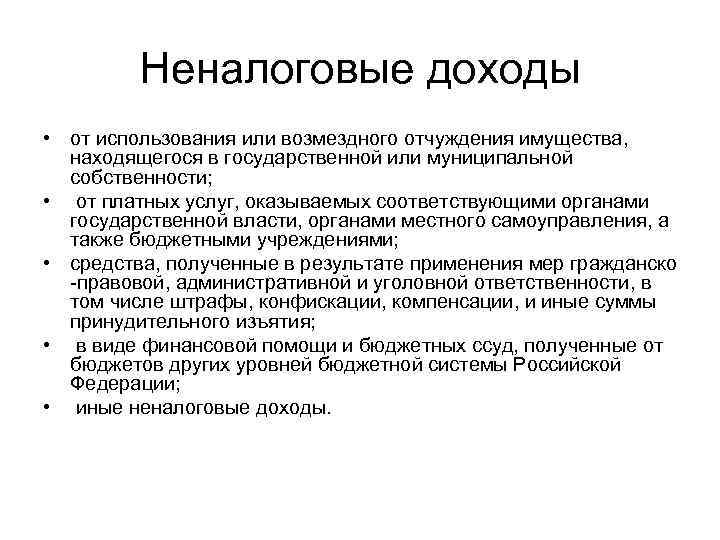 Неналоговые доходы

• от использования или возмездного отчуждения имущества, находящегося в государственной или муниципальной собственности;
• от платных услуг, оказываемых соответствующими органами государственной власти, органами местного самоуправления, а также бюджетными учреждениями;
• средства, полученные в результате применения мер гражданско-правовой, административной и уголовной ответственности, в том числе штрафы, конфискации, компенсации, и иные суммы принудительного изъятия;
• в виде финансовой помощи и бюджетных ссуд, полученные от бюджетов других уровней бюджетной системы Российской Федерации;
• иные неналоговые доходы.